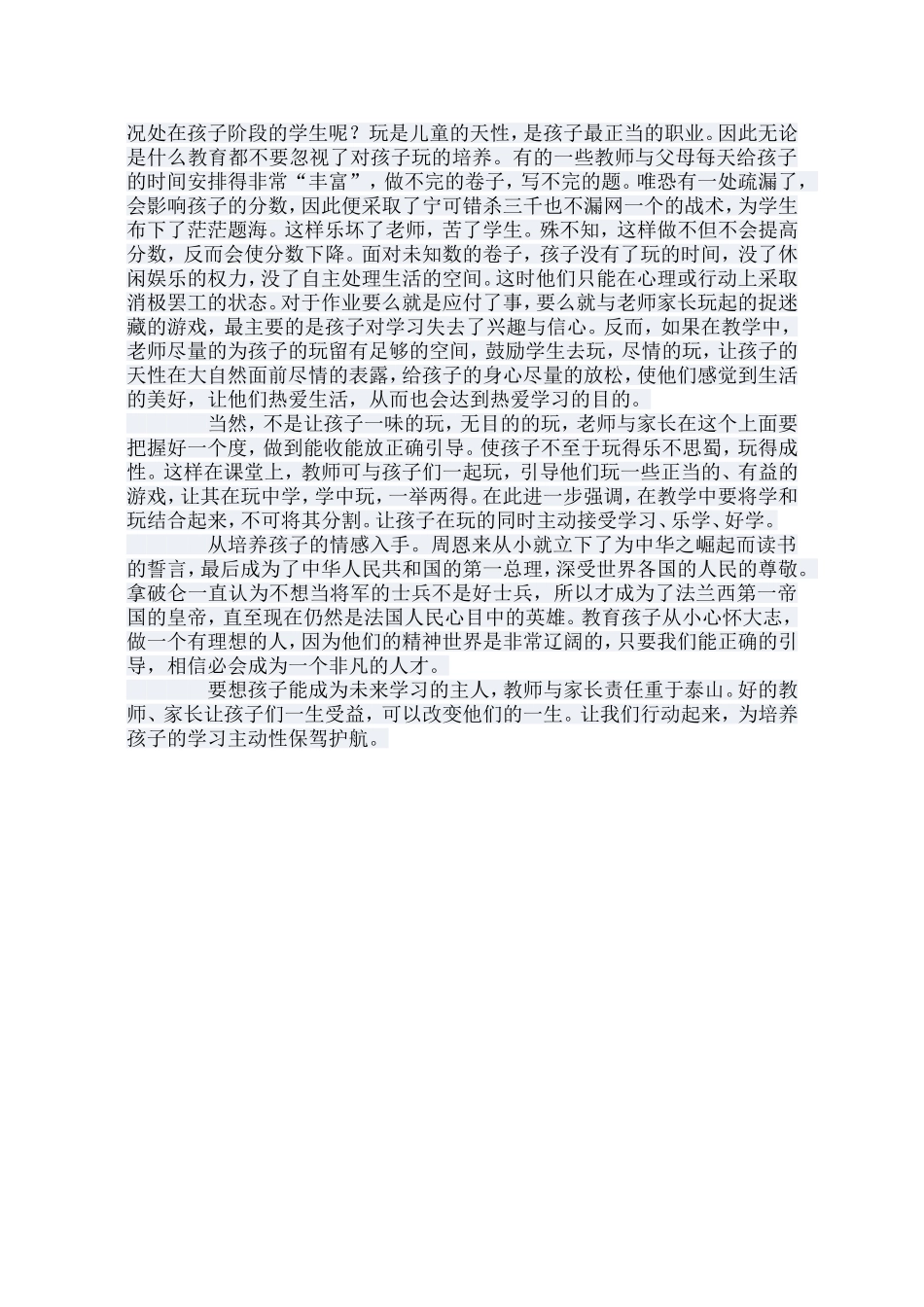 况处在孩子阶段的学生呢？玩是儿童的天性，是孩子最正当的职业。因此无论是什么教育都不要忽视了对孩子玩的培养。有的一些教师与父母每天给孩子的时间安排得非常“丰富”，做不完的卷子，写不完的题。唯恐有一处疏漏了，会影响孩子的分数，因此便采取了宁可错杀三千也不漏网一个的战术，为学生布下了茫茫题海。这样乐坏了老师，苦了学生。殊不知，这样做不但不会提高分数，反而会使分数下降。面对未知数的卷子，孩子没有了玩的时间，没了休闲娱乐的权力，没了自主处理生活的空间。这时他们只能在心理或行动上采取消极罢工的状态。对于作业要么就是应付了事，要么就与老师家长玩起的捉迷藏的游戏，最主要的是孩子对学习失去了兴趣与信心。反而，如果在教学中，老师尽量的为孩子的玩留有足够的空间，鼓励学生去玩，尽情的玩，让孩子的天性在大自然面前尽情的表露，给孩子的身心尽量的放松，使他们感觉到生活的美好，让他们热爱生活，从而也会达到热爱学习的目的。

当然，不是让孩子一味的玩，无目的的玩，老师与家长在这个上面要把握好一个度，做到能收能放正确引导。使孩子不至于玩得乐不思蜀，玩得成性。这样在课堂上，教师可与孩子们一起玩，引导他们玩一些正当的、有益的游戏，让其在玩中学，学中玩，一举两得。在此进一步强调，在教学中要将学和玩结合起来，不可将其分割。让孩子在玩的同时主动接受学习、乐学、好学。

从培养孩子的情感入手。周恩来从小就立下了为中华之崛起而读书的誓言，最后成为了中华人民共和国的第一总理，深受世界各国的人民的尊敬。拿破仑一直认为不想当将军的士兵不是好士兵，所以才成为了法兰西第一帝国的皇帝，直至现在仍然是法国人民心目中的英雄。教育孩子从小心怀大志，做一个有理想的人，因为他们的精神世界是非常辽阔的，只要我们能正确的引导，相信必会成为一个非凡的人才。

要想孩子能成为未来学习的主人，教师与家长责任重于泰山。好的教师、家长让孩子们一生受益，可以改变他们的一生。让我们行动起来，为培养孩子的学习主动性保驾护航。